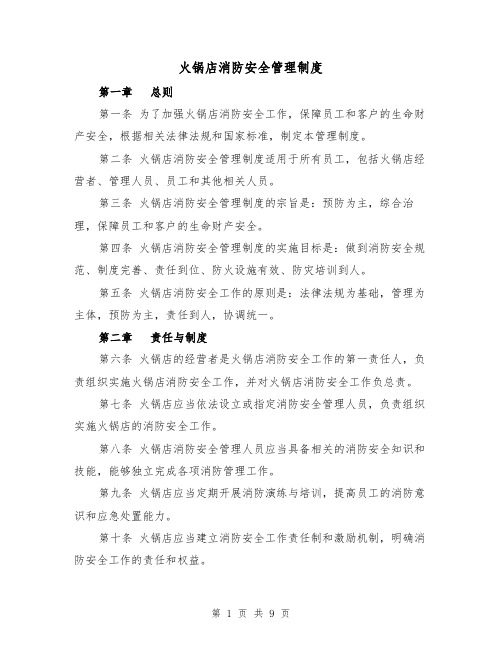 火锅店消防安全管理制度

第一章　总则

第一条 为了加强火锅店消防安全工作，保障员工和客户的生命财产安全，根据相关法律法规和国家标准，制定本管理制度。

第二条 火锅店消防安全管理制度适用于所有员工，包括火锅店经营者、管理人员、员工和其他相关人员。

第三条 火锅店消防安全管理制度的宗旨是：预防为主，综合治理，保障员工和客户的生命财产安全。

第四条 火锅店消防安全管理制度的实施目标是：做到消防安全规范、制度完善、责任到位、防火设施有效、防灾培训到人。

第五条 火锅店消防安全工作的原则是：法律法规为基础，管理为主体，预防为主，责任到人，协调统一。

第二章　责任与制度

第六条 火锅店的经营者是火锅店消防安全工作的第一责任人，负责组织实施火锅店消防安全工作，并对火锅店消防安全工作负总责。

第七条 火锅店应当依法设立或指定消防安全管理人员，负责组织实施火锅店的消防安全工作。

第八条 火锅店消防安全管理人员应当具备相关的消防安全知识和技能，能够独立完成各项消防管理工作。

第九条 火锅店应当定期开展消防演练与培训，提高员工的消防意识和应急处置能力。

第十条 火锅店应当建立消防安全工作责任制和激励机制，明确消防安全工作的责任和权益。

第 1 页 共 9 页